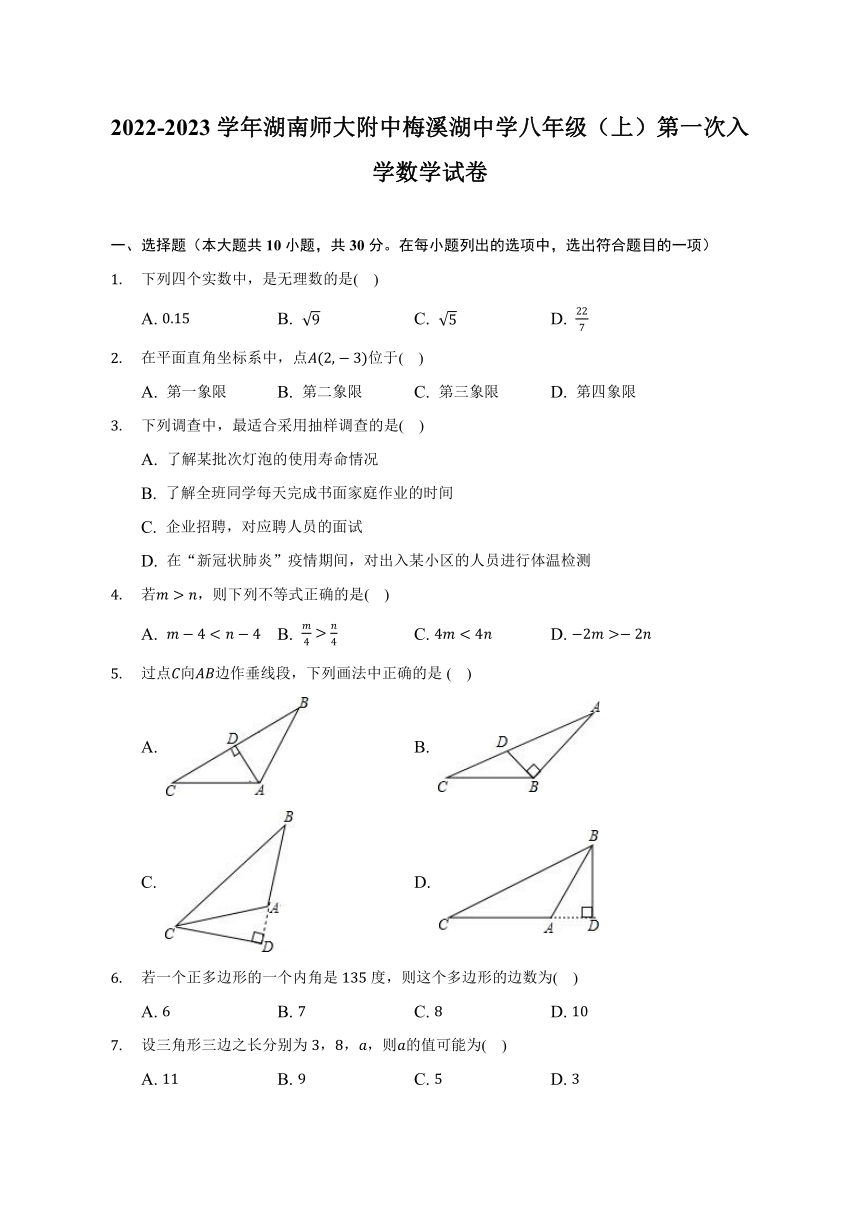 2022-2023 学年湖南师大附中梅溪湖中学八年级（上）第一次入学数学试卷

一、选择题（本大题共 10 小题，共 30 分。在每小题列出的选项中，选出符合题目的一项）

1. 下列四个实数中，是无理数的是( )

A. 0.15　B. $\sqrt{9}$　C. $\sqrt{5}$　D. $\frac{22}{7}$

2. 在平面直角坐标系中，点$A(2,-3)$位于( )

A. 第一象限　B. 第二象限　C. 第三象限　D. 第四象限

3. 下列调查中，最适合采用抽样调查的是( )

A. 了解某批次灯泡的使用寿命情况

B. 了解全班同学每天完成书面家庭作业的时间

C. 企业招聘，对应聘人员的面试

D. 在“新冠状肺炎”疫情期间，对出入某小区的人员进行体温检测

4. 若$m>n$，则下列不等式正确的是( )

A. $m-4<n-4$　B. $\frac{m}{4}>\frac{n}{4}$　C. $4m<4n$　D. $-2m>-2n$

5. 过点$C$向$AB$边作垂线段，下列画法中正确的是 ( )

A. B D C A　B. A D C B

C. B A C D　D. B C A D

6. 若一个正多边形的一个内角是 135 度，则这个多边形的边数为( )

A. 6　B. 7　C. 8　D. 10

7. 设三角形三边之长分别为 3，8，$a$，则$a$的值可能为( )

A. 11　B. 9　C. 5　D. 3